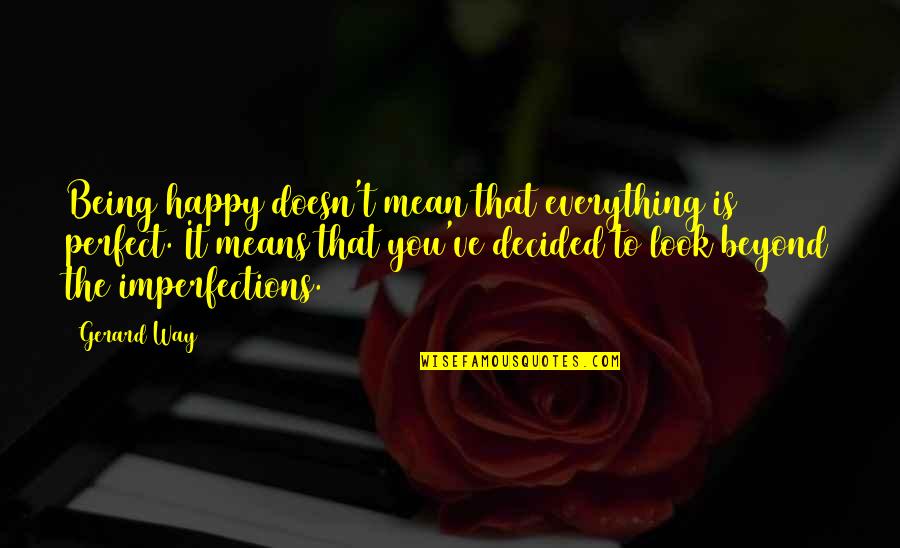 Being happy doesn't mean that everything is perfect. It means that you've decided to look beyond the imperfections.

Gerard Way

WISEFAMOUSQUOTES.COM